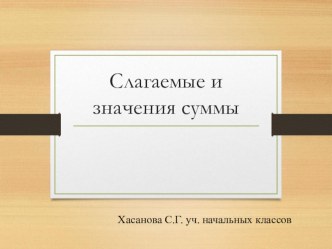 Слагаемые и значения суммы

Хасанова С.Г. уч. начальных классов